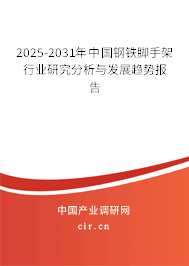 2025-2031年中国钢铁脚手架行业研究分析与发展趋势报告

中国产业调研网
cir.cn